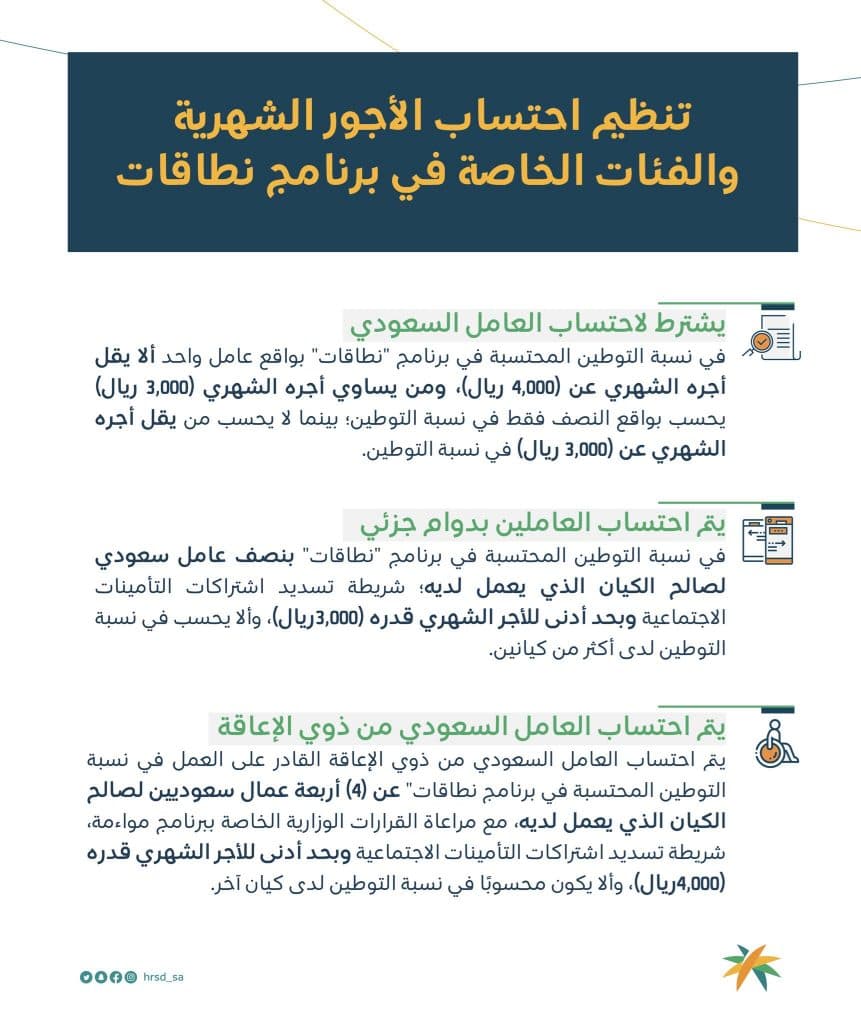 تنظيم احتساب الأجور الشهرية
والفئات الخاصة في برنامج نطاقات

يشترط لاحتساب العامل السعودي
في نسبة التوطين المحتسبة في برنامج "نطاقات" بواقع عامل واحد ألا يقل أجره الشهري عن (4,000 ريال)، ومن يساوي أجره الشهري (3,000 ريال) يحسب بواقع النصف فقط في نسبة التوطين؛ بينما لا يحسب من يقل أجره الشهري عن (3,000 ريال) في نسبة التوطين.

يتم احتساب العاملين بدوام جزئي
في نسبة التوطين المحتسبة في برنامج "نطاقات" بنصف عامل سعودي لصالح الكيان الذي يعمل لديه؛ شريطة تسديد اشتراكات التأمينات الاجتماعية وبحد أدنى للأجر الشهري قدره (3,000ريال)، وألا يحسب في نسبة التوطين لدى أكثر من كيانين.

يتم احتساب العامل السعودي من ذوي الإعاقة
يتم احتساب العامل السعودي من ذوي الإعاقة القادر على العمل في نسبة التوطين المحتسبة في برنامج نطاقات" عن (4) أربعة عمال سعوديين لصالح الكيان الذي يعمل لديه، مع مراعاة القرارات الوزارية الخاصة ببرنامج مواءمة، شريطة تسديد اشتراكات التأمينات الاجتماعية وبحد أدنى للأجر الشهري قدره (4,000ريال)، وألا يكون محسوبًا في نسبة التوطين لدى كيان آخر.

hrsd_sa